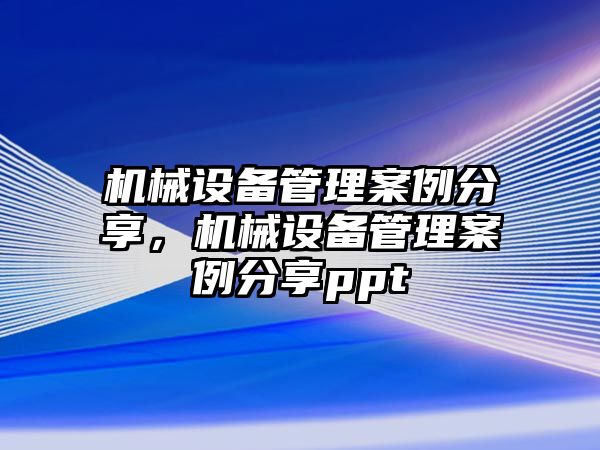 机械设备管理案例分享，机械设备管理案例分享ppt